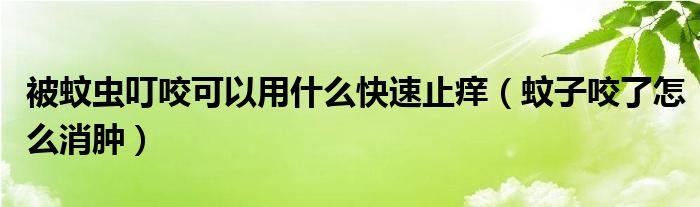 被蚊虫叮咬可以用什么快速止痒（蚊子咬了怎么消肿）